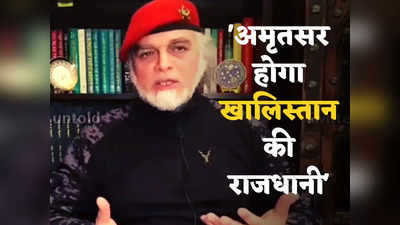 'अमृतसर होगा खालिस्तान की राजधानी'

untold